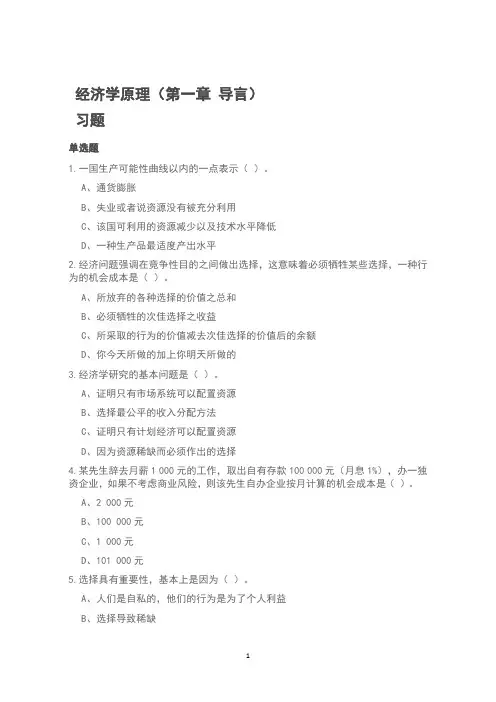 经济学原理（第一章 导言）

习题

单选题

1. 一国生产可能性曲线以内的一点表示（ ）。

A、通货膨胀

B、失业或者说资源没有被充分利用

C、该国可利用的资源减少以及技术水平降低

D、一种生产品最适度产出水平

2. 经济问题强调在竞争性目的之间做出选择，这意味着必须牺牲某些选择，一种行为的机会成本是（ ）。

A、所放弃的各种选择的价值之总和

B、必须牺牲的次佳选择之收益

C、所采取的行为的价值减去次佳选择的价值后的余额

D、你今天所做的加上你明天所做的

3. 经济学研究的基本问题是（ ）。

A、证明只有市场系统可以配置资源

B、选择最公平的收入分配方法

C、证明只有计划经济可以配置资源

D、因为资源稀缺而必须作出的选择

4. 某先生辞去月薪 1 000 元的工作，取出自有存款 100 000 元（月息 1%），办一独资企业，如果不考虑商业风险，则该先生自办企业按月计算的机会成本是（ ）。

A、2 000 元

B、100 000 元

C、1 000 元

D、101 000 元

5. 选择具有重要性，基本上是因为（ ）。

A、人们是自私的，他们的行为是为了个人利益

B、选择导致稀缺

1